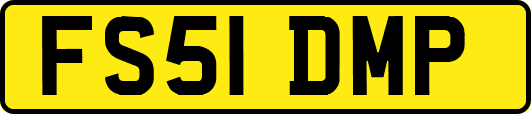 FS51 DMP